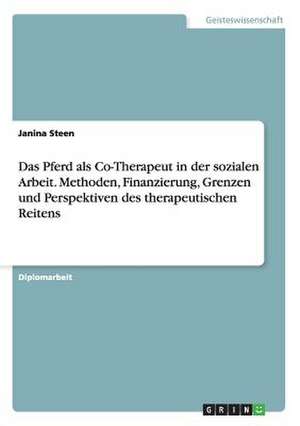 Geisteswissenschaft

Janina Steen

Das Pferd als Co-Therapeut in der sozialen Arbeit. Methoden, Finanzierung, Grenzen und Perspektiven des therapeutischen Reitens

Diplomarbeit

GRIN